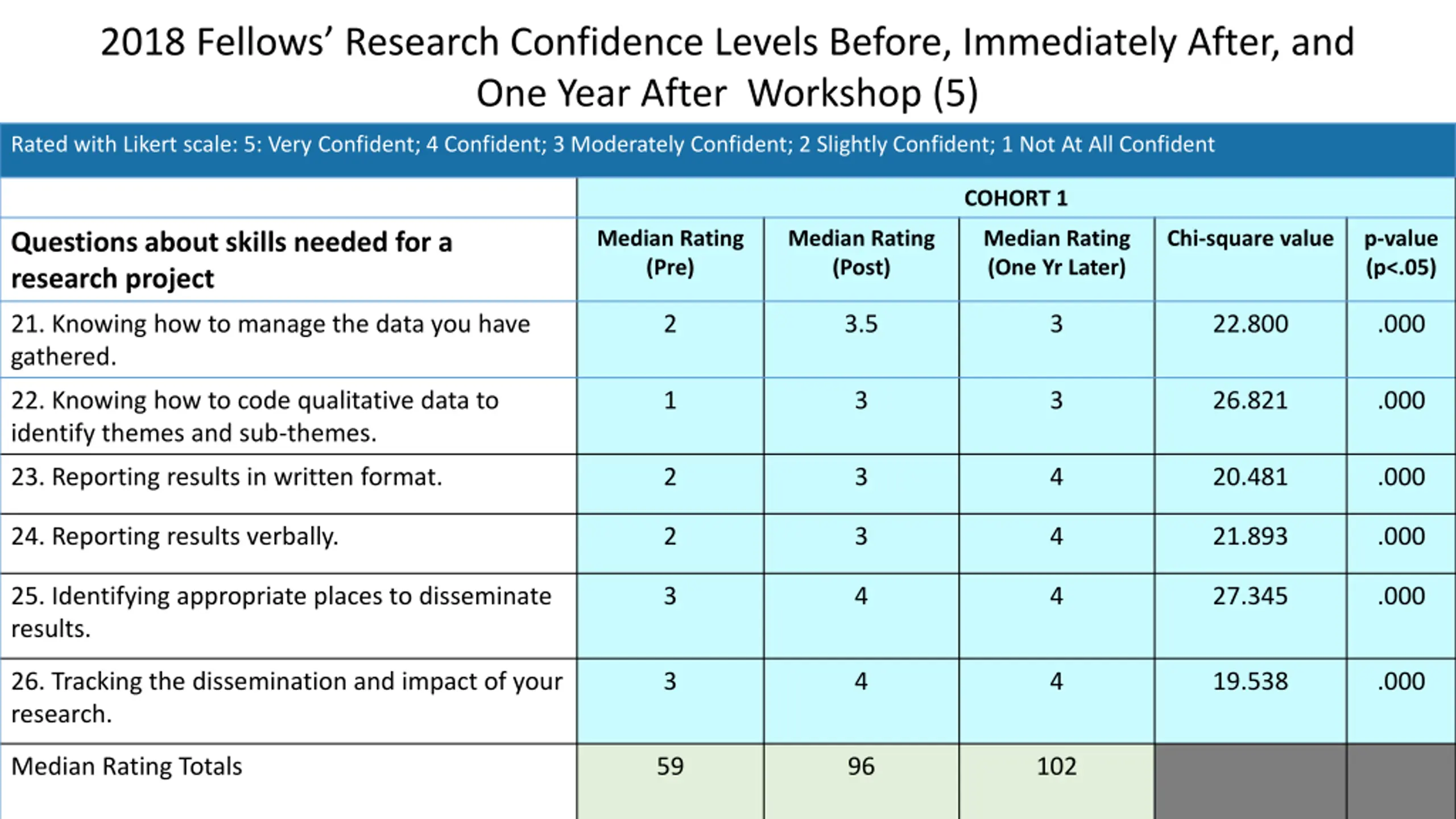 2018 Fellows' Research Confidence Levels Before, Immediately After, and One Year After Workshop (5)

Rated with Likert scale: 5: Very Confident; 4 Confident; 3 Moderately Confident; 2 Slightly Confident; 1 Not At All Confident

| | COHORT 1 | | | | |
|---|---|---|---|---|---|
| Questions about skills needed for a research project | Median Rating (Pre) | Median Rating (Post) | Median Rating (One Yr Later) | Chi-square value | p-value (p<.05) |
| 21. Knowing how to manage the data you have gathered. | 2 | 3.5 | 3 | 22.800 | .000 |
| 22. Knowing how to code qualitative data to identify themes and sub-themes. | 1 | 3 | 3 | 26.821 | .000 |
| 23. Reporting results in written format. | 2 | 3 | 4 | 20.481 | .000 |
| 24. Reporting results verbally. | 2 | 3 | 4 | 21.893 | .000 |
| 25. Identifying appropriate places to disseminate results. | 3 | 4 | 4 | 27.345 | .000 |
| 26. Tracking the dissemination and impact of your research. | 3 | 4 | 4 | 19.538 | .000 |
| Median Rating Totals | 59 | 96 | 102 | | |